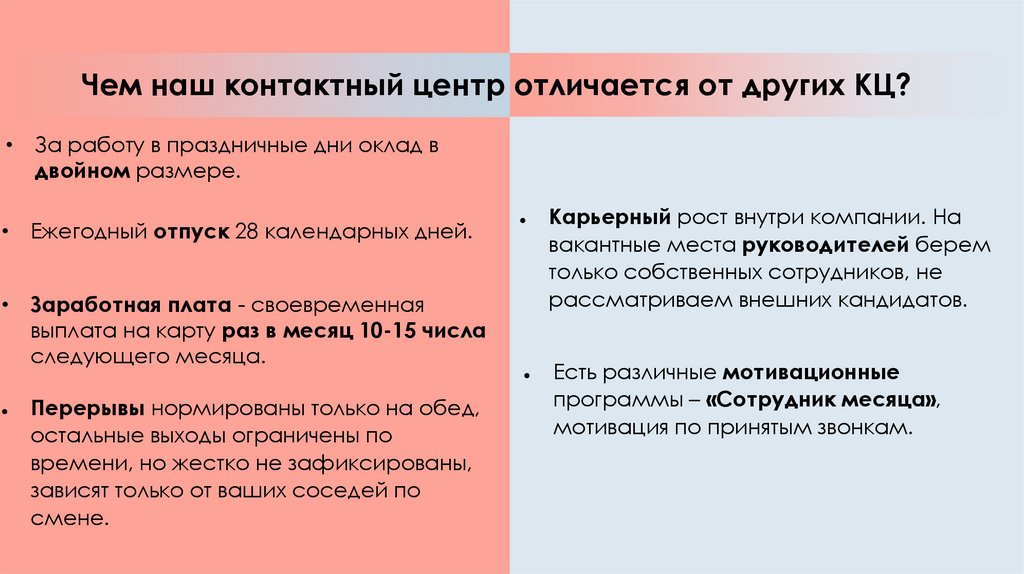 Чем наш контактный центр отличается от других КЦ?

• За работу в праздничные дни оклад в двойном размере.

• Ежегодный отпуск 28 календарных дней.

• Заработная плата - своевременная выплата на карту раз в месяц 10-15 числа следующего месяца.

• Перерывы нормированы только на обед, остальные выходы ограничены по времени, но жестко не зафиксированы, зависят только от ваших соседей по смене.

• Карьерный рост внутри компании. На вакантные места руководителей берем только собственных сотрудников, не рассматриваем внешних кандидатов.

• Есть различные мотивационные программы – «Сотрудник месяца», мотивация по принятым звонкам.